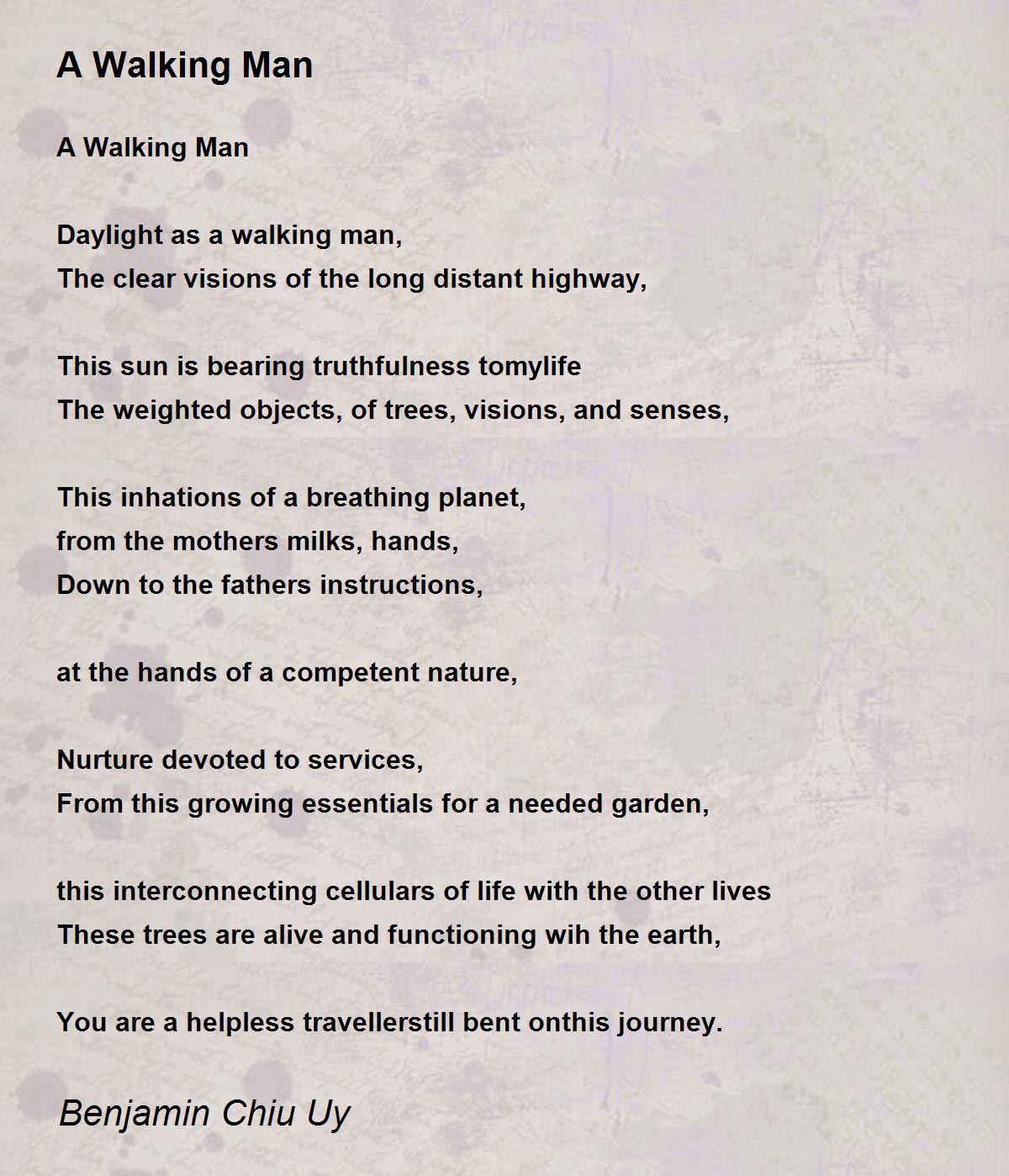 A Walking Man

A Walking Man

Daylight as a walking man,
The clear visions of the long distant highway,

This sun is bearing truthfulness tomylife
The weighted objects, of trees, visions, and senses,

This inhations of a breathing planet,
from the mothers milks, hands,
Down to the fathers instructions,

at the hands of a competent nature,

Nurture devoted to services,
From this growing essentials for a needed garden,

this interconnecting cellulars of life with the other lives
These trees are alive and functioning wih the earth,

You are a helpless travellerstill bent onthis journey.

Benjamin Chiu Uy